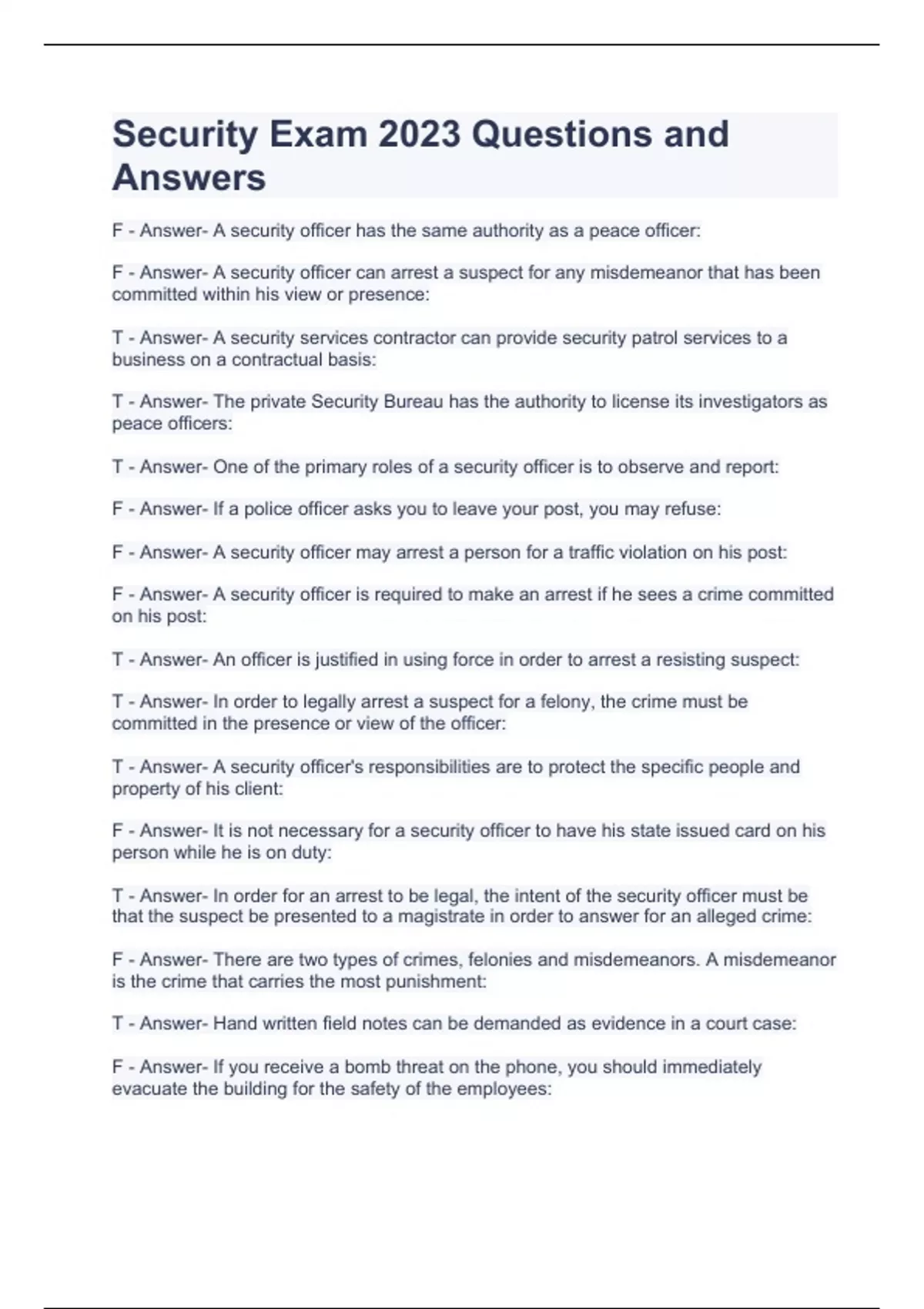 Security Exam 2023 Questions and Answers

F - Answer- A security officer has the same authority as a peace officer:

F - Answer- A security officer can arrest a suspect for any misdemeanor that has been committed within his view or presence:

T - Answer- A security services contractor can provide security patrol services to a business on a contractual basis:

T - Answer- The private Security Bureau has the authority to license its investigators as peace officers:

T - Answer- One of the primary roles of a security officer is to observe and report:

F - Answer- If a police officer asks you to leave your post, you may refuse:

F - Answer- A security officer may arrest a person for a traffic violation on his post:

F - Answer- A security officer is required to make an arrest if he sees a crime committed on his post:

T - Answer- An officer is justified in using force in order to arrest a resisting suspect:

T - Answer- In order to legally arrest a suspect for a felony, the crime must be committed in the presence or view of the officer:

T - Answer- A security officer's responsibilities are to protect the specific people and property of his client:

F - Answer- It is not necessary for a security officer to have his state issued card on his person while he is on duty:

T - Answer- In order for an arrest to be legal, the intent of the security officer must be that the suspect be presented to a magistrate in order to answer for an alleged crime:

F - Answer- There are two types of crimes, felonies and misdemeanors. A misdemeanor is the crime that carries the most punishment:

T - Answer- Hand written field notes can be demanded as evidence in a court case:

F - Answer- If you receive a bomb threat on the phone, you should immediately evacuate the building for the safety of the employees: